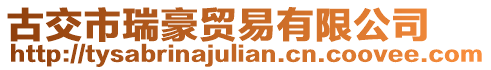 古交市瑞豪贸易有限公司
http://tysabrinajulian.cn.coovee.com